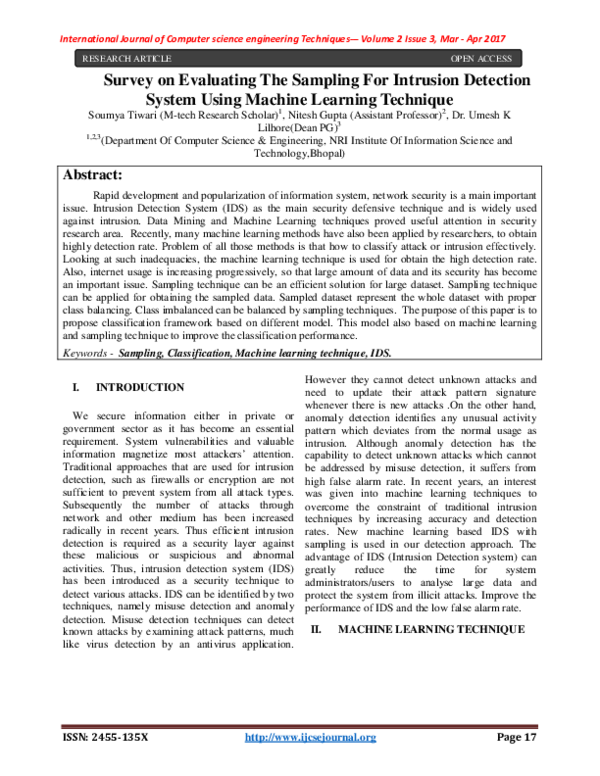 International Journal of Computer science engineering Techniques— Volume 2 Issue 3, Mar - Apr 2017

RESEARCH ARTICLE OPEN ACCESS

Survey on Evaluating The Sampling For Intrusion Detection System Using Machine Learning Technique

Soumya Tiwari (M-tech Research Scholar)$^1$, Nitesh Gupta (Assistant Professor)$^2$, Dr. Umesh K Lilhore(Dean PG)$^3$

$^{1,2,3}$(Department Of Computer Science & Engineering, NRI Institute Of Information Science and Technology,Bhopal)

Abstract:

Rapid development and popularization of information system, network security is a main important issue. Intrusion Detection System (IDS) as the main security defensive technique and is widely used against intrusion. Data Mining and Machine Learning techniques proved useful attention in security research area. Recently, many machine learning methods have also been applied by researchers, to obtain highly detection rate. Problem of all those methods is that how to classify attack or intrusion effectively. Looking at such inadequacies, the machine learning technique is used for obtain the high detection rate. Also, internet usage is increasing progressively, so that large amount of data and its security has become an important issue. Sampling technique can be an efficient solution for large dataset. Sampling technique can be applied for obtaining the sampled data. Sampled dataset represent the whole dataset with proper class balancing. Class imbalanced can be balanced by sampling techniques. The purpose of this paper is to propose classification framework based on different model. This model also based on machine learning and sampling technique to improve the classification performance.

Keywords - Sampling, Classification, Machine learning technique, IDS.

I. INTRODUCTION

We secure information either in private or government sector as it has become an essential requirement. System vulnerabilities and valuable information magnetize most attackers' attention. Traditional approaches that are used for intrusion detection, such as firewalls or encryption are not sufficient to prevent system from all attack types. Subsequently the number of attacks through network and other medium has been increased radically in recent years. Thus efficient intrusion detection is required as a security layer against these malicious or suspicious and abnormal activities. Thus, intrusion detection system (IDS) has been introduced as a security technique to detect various attacks. IDS can be identified by two techniques, namely misuse detection and anomaly detection. Misuse detection techniques can detect known attacks by examining attack patterns, much like virus detection by an antivirus application. However they cannot detect unknown attacks and need to update their attack pattern signature whenever there is new attacks .On the other hand, anomaly detection identifies any unusual activity pattern which deviates from the normal usage as intrusion. Although anomaly detection has the capability to detect unknown attacks which cannot be addressed by misuse detection, it suffers from high false alarm rate. In recent years, an interest was given into machine learning techniques to overcome the constraint of traditional intrusion techniques by increasing accuracy and detection rates. New machine learning based IDS with sampling is used in our detection approach. The advantage of IDS (Intrusion Detection system) can greatly reduce the time for system administrators/users to analyse large data and protect the system from illicit attacks. Improve the performance of IDS and the low false alarm rate.

II. MACHINE LEARNING TECHNIQUE

ISSN: 2455-135X http://www.ijcsejournal.org Page 17